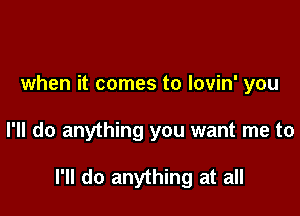 when it comes to lovin' you

I'll do anything you want me to

I'll do anything at all